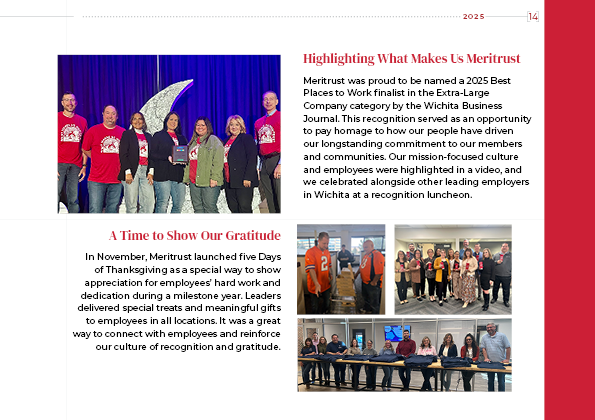 2025 14

Highlighting What Makes Us Meritrust

Meritrust was proud to be named a 2025 Best Places to Work finalist in the Extra-Large Company category by the Wichita Business Journal. This recognition served as an opportunity to pay homage to how our people have driven our longstanding commitment to our members and communities. Our mission-focused culture and employees were highlighted in a video, and we celebrated alongside other leading employers in Wichita at a recognition luncheon.

A Time to Show Our Gratitude

In November, Meritrust launched five Days of Thanksgiving as a special way to show appreciation for employees' hard work and dedication during a milestone year. Leaders delivered special treats and meaningful gifts to employees in all locations. It was a great way to connect with employees and reinforce our culture of recognition and gratitude.